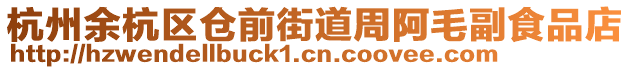 杭州余杭区仓前街道周阿毛副食品店
http://hzwendellbuck1.cn.coovee.com